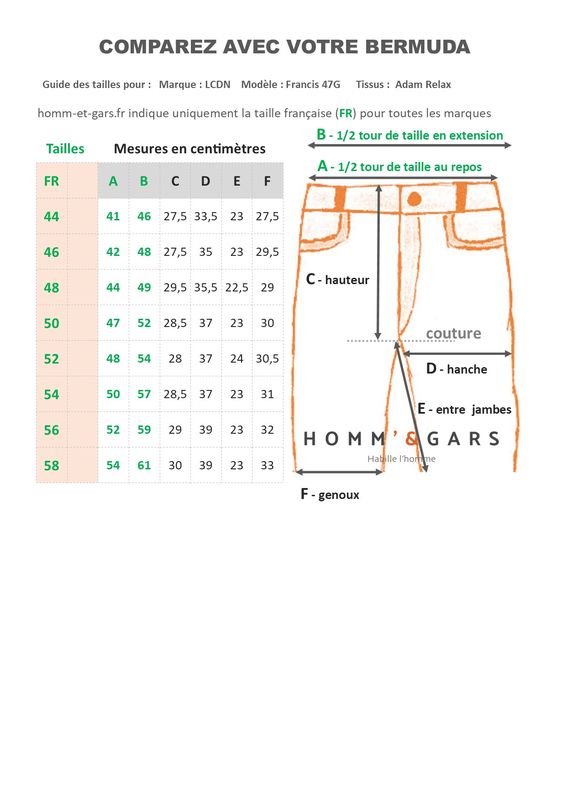 COMPAREZ AVEC VOTRE BERMUDA

Guide des tailles pour : Marque : LCDN Modèle : Francis 47G Tissus : Adam Relax

homm-et-gars.fr indique uniquement la taille française (FR) pour toutes les marques

Tailles Mesures en centimètres

| FR | | A | B | C | D | E | F |
|---|---|---|---|---|---|---|---|
| 44 | | 41 | 46 | 27,5 | 33,5 | 23 | 27,5 |
| 46 | | 42 | 48 | 27,5 | 35 | 23 | 29,5 |
| 48 | | 44 | 49 | 29,5 | 35,5 | 22,5 | 29 |
| 50 | | 47 | 52 | 28,5 | 37 | 23 | 30 |
| 52 | | 48 | 54 | 28 | 37 | 24 | 30,5 |
| 54 | | 50 | 57 | 28,5 | 37 | 23 | 31 |
| 56 | | 52 | 59 | 29 | 39 | 23 | 32 |
| 58 | | 54 | 61 | 30 | 39 | 23 | 33 |

B - 1/2 tour de taille en extension
A - 1/2 tour de taille au repos
C - hauteur
couture
D - hanche
E - entre jambes
HOMM'&GARS
Habille l'homme
F - genoux